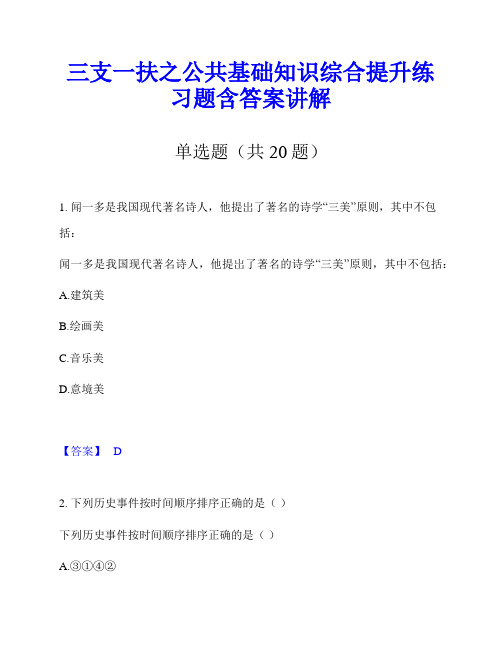 三支一扶之公共基础知识综合提升练习题含答案讲解

单选题（共 20 题）

1. 闻一多是我国现代著名诗人，他提出了著名的诗学“三美”原则，其中不包括：

闻一多是我国现代著名诗人，他提出了著名的诗学“三美”原则，其中不包括：

A.建筑美

B.绘画美

C.音乐美

D.意境美

【答案】 D

2. 下列历史事件按时间顺序排序正确的是（ ）

下列历史事件按时间顺序排序正确的是（ ）

A.③①④②